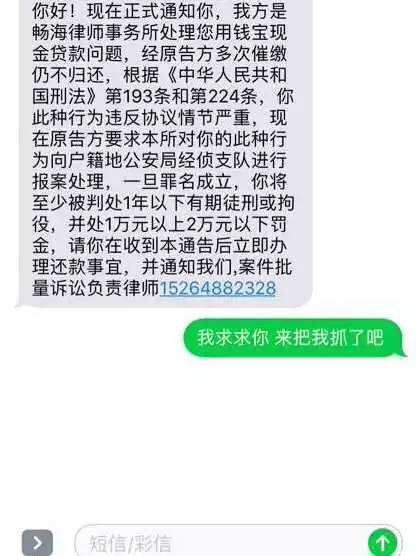 你好！现在正式通知你，我方是畅海律师事务所处理您用钱宝现金贷款问题，经原告方多次催缴仍不归还，根据《中华人民共和国刑法》第193条和第224条，你此种行为违反协议情节严重，现在原告方要求本所对你的此种行为向户籍地公安局经侦支队进行报案处理，一旦罪名成立，你将至少被判处1年以下有期徒刑或拘役，并处1万元以上2万元以下罚金，请你在收到本通告后立即办理还款事宜，并通知我们,案件批量诉讼负责律师15264882328

我求求你 来把我抓了吧

短信/彩信